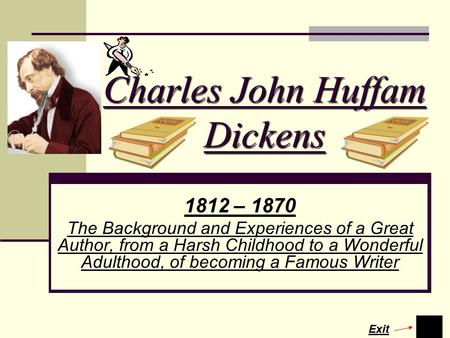 Charles John Huffam Dickens

1812 – 1870

The Background and Experiences of a Great Author, from a Harsh Childhood to a Wonderful Adulthood, of becoming a Famous Writer

Exit